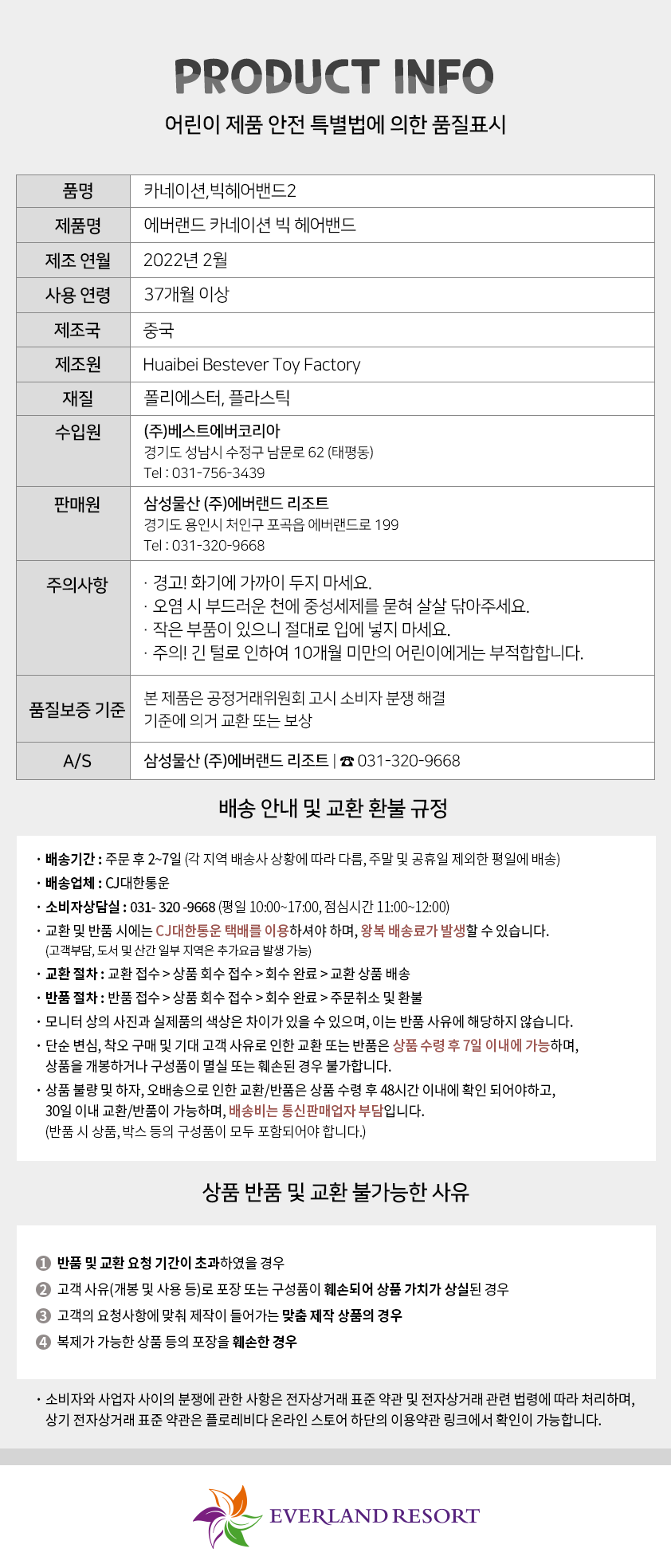 PRODUCT INFO

어린이 제품 안전 특별법에 의한 품질표시

| 품명 | 카네이션,빅헤어밴드2 |
|---|---|
| 제품명 | 에버랜드 카네이션 빅 헤어밴드 |
| 제조 연월 | 2022년 2월 |
| 사용 연령 | 37개월 이상 |
| 제조국 | 중국 |
| 제조원 | Huaibei Bestever Toy Factory |
| 재질 | 폴리에스터, 플라스틱 |
| 수입원 | (주)베스트에버코리아 경기도 성남시 수정구 남문로 62 (태평동) Tel : 031-756-3439 |
| 판매원 | 삼성물산 (주)에버랜드 리조트 경기도 용인시 처인구 포곡읍 에버랜드로 199 Tel : 031-320-9668 |
| 주의사항 | · 경고! 화기에 가까이 두지 마세요. · 오염 시 부드러운 천에 중성세제를 묻혀 살살 닦아주세요. · 작은 부품이 있으니 절대로 입에 넣지 마세요. · 주의! 긴 털로 인하여 10개월 미만의 어린이에게는 부적합합니다. |
| 품질보증 기준 | 본 제품은 공정거래위원회 고시 소비자 분쟁 해결 기준에 의거 교환 또는 보상 |
| A/S | 삼성물산 (주)에버랜드 리조트 \| ☎ 031-320-9668 |

배송 안내 및 교환 환불 규정

· 배송기간 : 주문 후 2~7일 (각 지역 배송사 상황에 따라 다름, 주말 및 공휴일 제외한 평일에 배송)
· 배송업체 : CJ대한통운
· 소비자상담실 : 031- 320 -9668 (평일 10:00~17:00, 점심시간 11:00~12:00)
· 교환 및 반품 시에는 CJ대한통운 택배를 이용하셔야 하며, 왕복 배송료가 발생할 수 있습니다.
(고객부담, 도서 및 산간 일부 지역은 추가요금 발생 가능)
· 교환 절차 : 교환 접수 > 상품 회수 접수 > 회수 완료 > 교환 상품 배송
· 반품 절차 : 반품 접수 > 상품 회수 접수 > 회수 완료 > 주문취소 및 환불
· 모니터 상의 사진과 실제품의 색상은 차이가 있을 수 있으며, 이는 반품 사유에 해당하지 않습니다.
· 단순 변심, 착오 구매 및 기대 고객 사유로 인한 교환 또는 반품은 상품 수령 후 7일 이내에 가능하며, 상품을 개봉하거나 구성품이 멸실 또는 훼손된 경우 불가합니다.
· 상품 불량 및 하자, 오배송으로 인한 교환/반품은 상품 수령 후 48시간 이내에 확인 되어야하고, 30일 이내 교환/반품이 가능하며, 배송비는 통신판매업자 부담입니다.
(반품 시 상품, 박스 등의 구성품이 모두 포함되어야 합니다.)

상품 반품 및 교환 불가능한 사유

1 반품 및 교환 요청 기간이 초과하였을 경우
2 고객 사유(개봉 및 사용 등)로 포장 또는 구성품이 훼손되어 상품 가치가 상실된 경우
3 고객의 요청사항에 맞춰 제작이 들어가는 맞춤 제작 상품의 경우
4 복제가 가능한 상품 등의 포장을 훼손한 경우

· 소비자와 사업자 사이의 분쟁에 관한 사항은 전자상거래 표준 약관 및 전자상거래 관련 법령에 따라 처리하며, 상기 전자상거래 표준 약관은 플로레비다 온라인 스토어 하단의 이용약관 링크에서 확인이 가능합니다.

EVERLAND RESORT